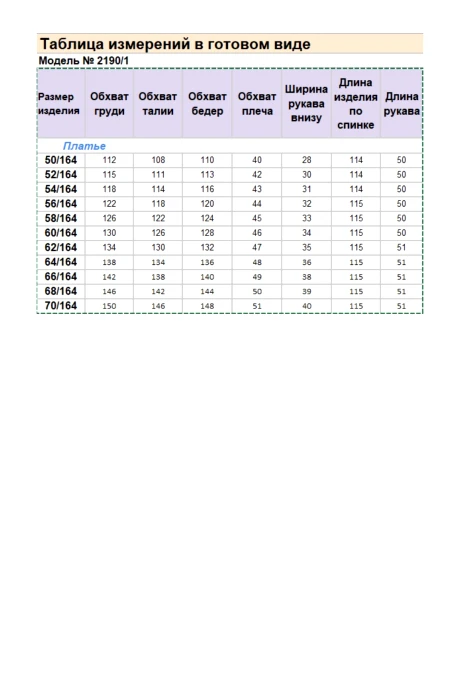 Таблица измерений в готовом виде

Модель № 2190/1

| Размер изделия | Обхват груди | Обхват талии | Обхват бедер | Обхват плеча | Ширина рукава внизу | Длина изделия по спинке | Длина рукава |
|---|---|---|---|---|---|---|---|
| Платье | | | | | | | |
| 50/164 | 112 | 108 | 110 | 40 | 28 | 114 | 50 |
| 52/164 | 115 | 111 | 113 | 42 | 30 | 114 | 50 |
| 54/164 | 118 | 114 | 116 | 43 | 31 | 114 | 50 |
| 56/164 | 122 | 118 | 120 | 44 | 32 | 115 | 50 |
| 58/164 | 126 | 122 | 124 | 45 | 33 | 115 | 50 |
| 60/164 | 130 | 126 | 128 | 46 | 34 | 115 | 50 |
| 62/164 | 134 | 130 | 132 | 47 | 35 | 115 | 51 |
| 64/164 | 138 | 134 | 136 | 48 | 36 | 115 | 51 |
| 66/164 | 142 | 138 | 140 | 49 | 38 | 115 | 51 |
| 68/164 | 146 | 142 | 144 | 50 | 39 | 115 | 51 |
| 70/164 | 150 | 146 | 148 | 51 | 40 | 115 | 51 |